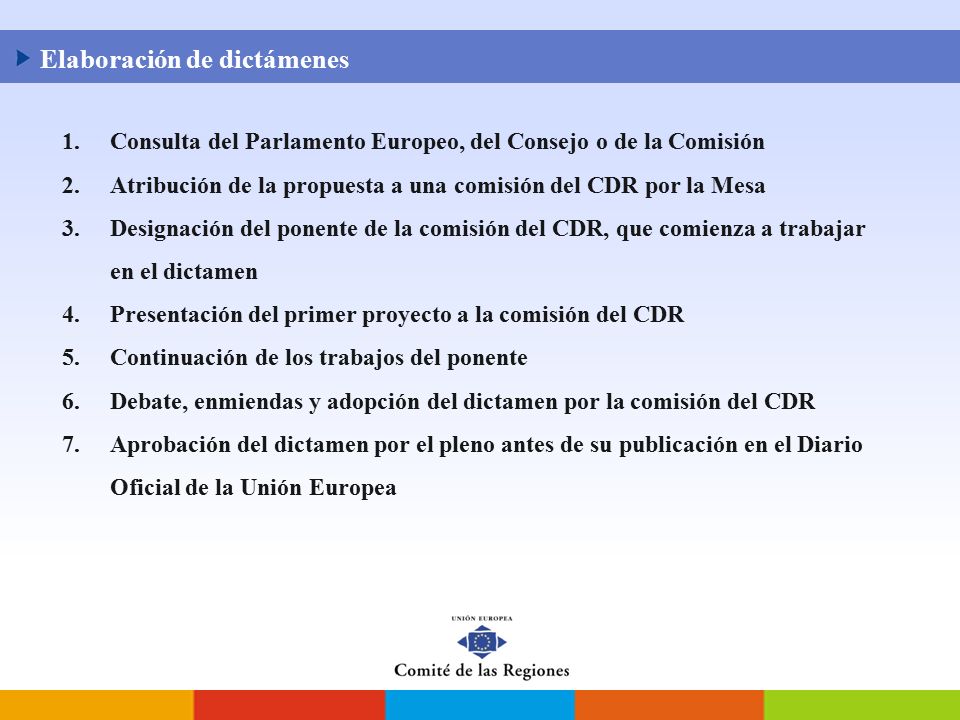 Elaboración de dictámenes

1. Consulta del Parlamento Europeo, del Consejo o de la Comisión
2. Atribución de la propuesta a una comisión del CDR por la Mesa
3. Designación del ponente de la comisión del CDR, que comienza a trabajar en el dictamen
4. Presentación del primer proyecto a la comisión del CDR
5. Continuación de los trabajos del ponente
6. Debate, enmiendas y adopción del dictamen por la comisión del CDR
7. Aprobación del dictamen por el pleno antes de su publicación en el Diario Oficial de la Unión Europea

UNIÓN EUROPEA
Comité de las Regiones